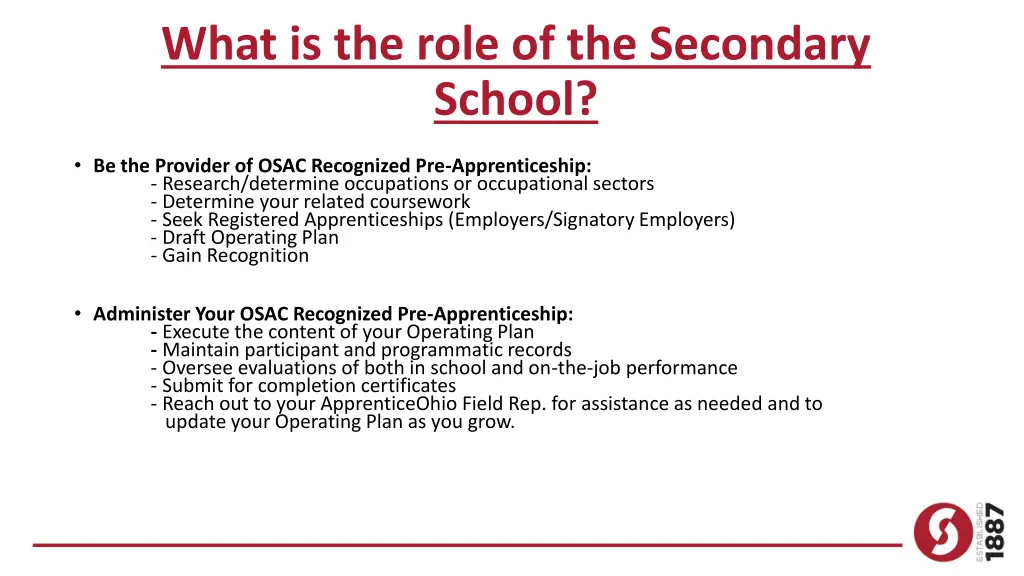 What is the role of the Secondary School?

• Be the Provider of OSAC Recognized Pre-Apprenticeship:
- Research/determine occupations or occupational sectors
- Determine your related coursework
- Seek Registered Apprenticeships (Employers/Signatory Employers)
- Draft Operating Plan
- Gain Recognition

• Administer Your OSAC Recognized Pre-Apprenticeship:
- Execute the content of your Operating Plan
- Maintain participant and programmatic records
- Oversee evaluations of both in school and on-the-job performance
- Submit for completion certificates
- Reach out to your ApprenticeOhio Field Rep. for assistance as needed and to update your Operating Plan as you grow.

ESTABLISHED 1887